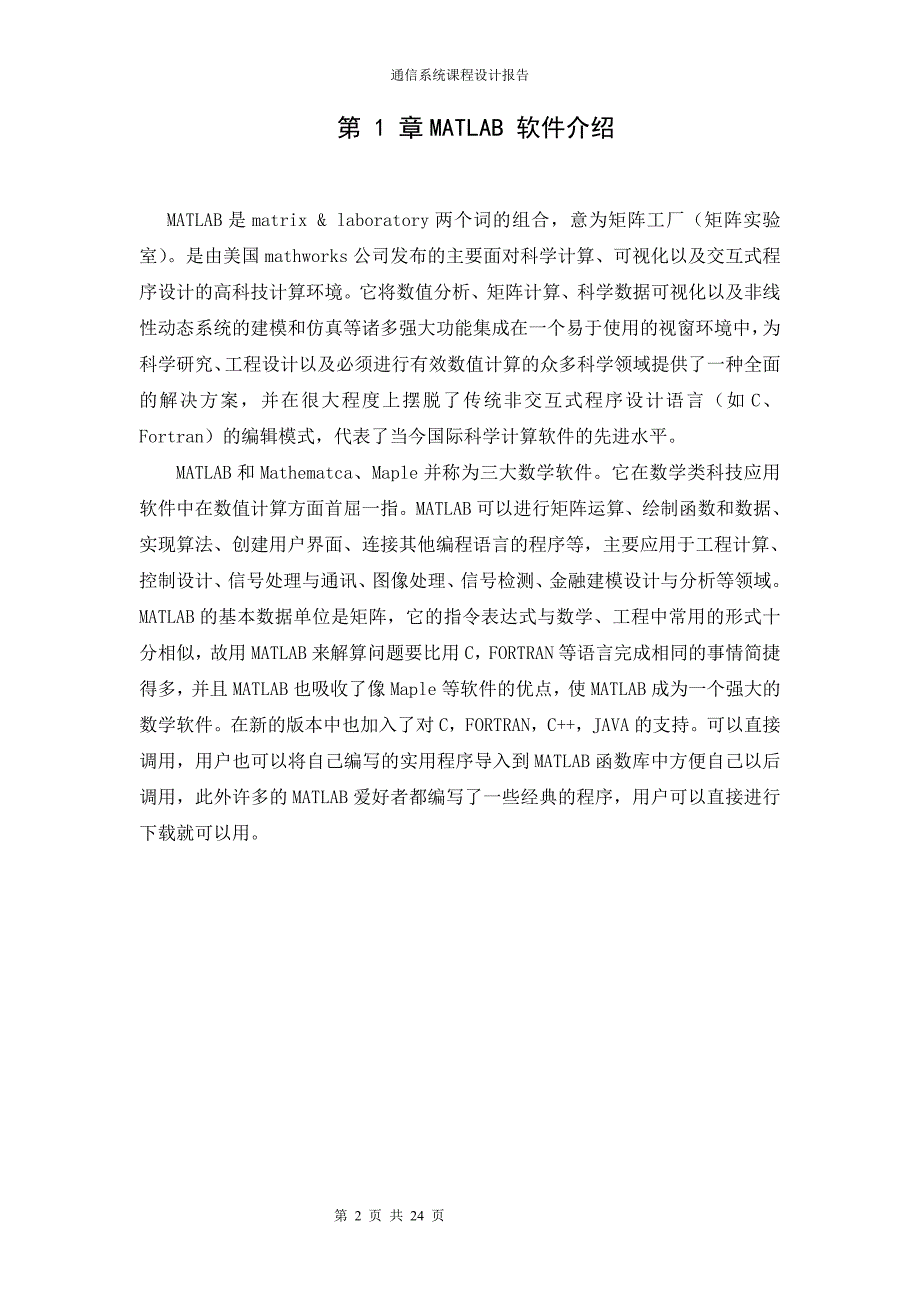 通信系统课程设计报告

第 1 章 MATLAB 软件介绍

MATLAB 是 matrix & laboratory 两个词的组合，意为矩阵工厂（矩阵实验室）。是由美国 mathworks 公司发布的主要面对科学计算、可视化以及交互式程序设计的高科技计算环境。它将数值分析、矩阵计算、科学数据可视化以及非线性动态系统的建模和仿真等诸多强大功能集成在一个易于使用的视窗环境中，为科学研究、工程设计以及必须进行有效数值计算的众多科学领域提供了一种全面的解决方案，并在很大程度上摆脱了传统非交互式程序设计语言（如 C、Fortran）的编辑模式，代表了当今国际科学计算软件的先进水平。

MATLAB 和 Mathematca、Maple 并称为三大数学软件。它在数学类科技应用软件中在数值计算方面首屈一指。MATLAB 可以进行矩阵运算、绘制函数和数据、实现算法、创建用户界面、连接其他编程语言的程序等，主要应用于工程计算、控制设计、信号处理与通讯、图像处理、信号检测、金融建模设计与分析等领域。MATLAB 的基本数据单位是矩阵，它的指令表达式与数学、工程中常用的形式十分相似，故用 MATLAB 来解算问题要比用 C，FORTRAN 等语言完成相同的事情简捷得多，并且 MATLAB 也吸收了像 Maple 等软件的优点，使 MATLAB 成为一个强大的数学软件。在新的版本中也加入了对 C，FORTRAN，C++，JAVA 的支持。可以直接调用，用户也可以将自己编写的实用程序导入到 MATLAB 函数库中方便自己以后调用，此外许多的 MATLAB 爱好者都编写了一些经典的程序，用户可以直接进行下载就可以用。

第 2 页 共 24 页